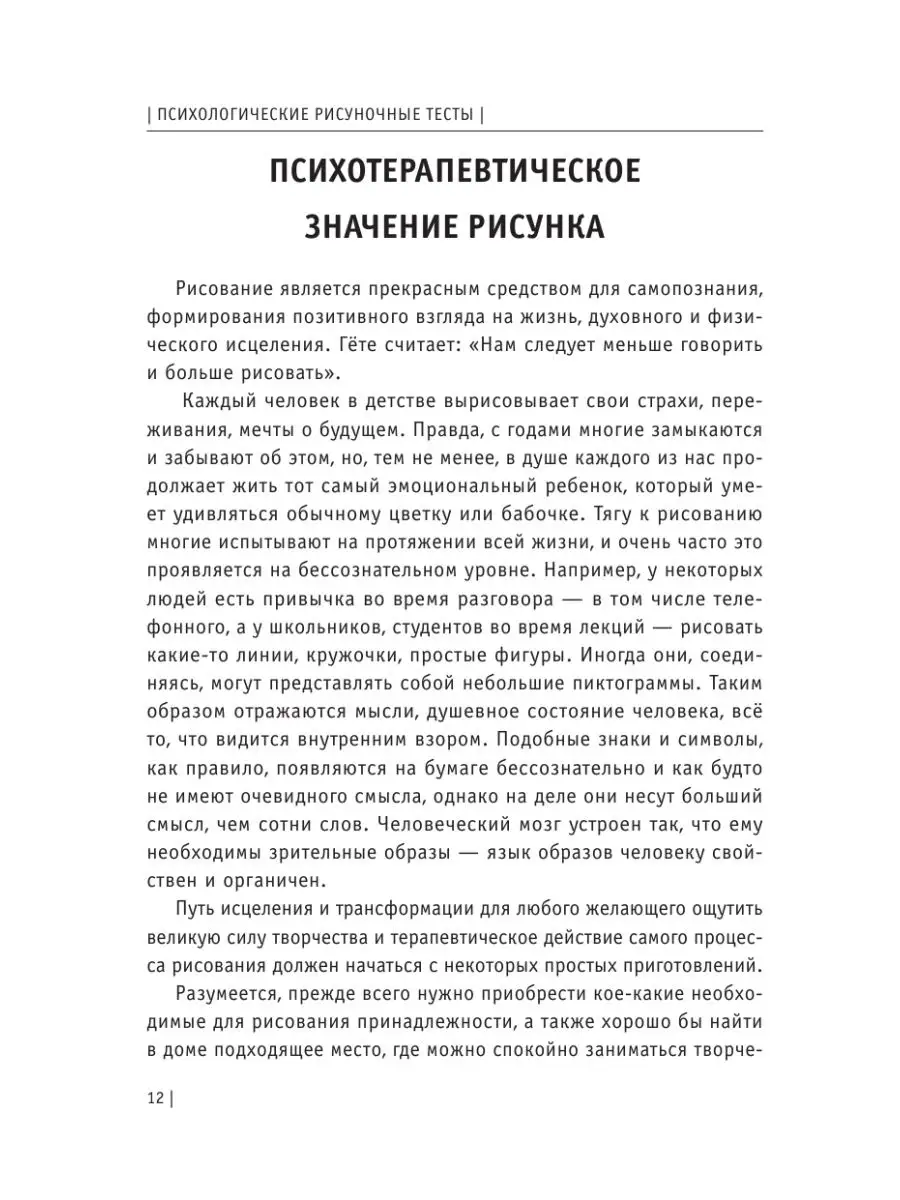 | ПСИХОЛОГИЧЕСКИЕ РИСУНОЧНЫЕ ТЕСТЫ |

ПСИХОТЕРАПЕВТИЧЕСКОЕ ЗНАЧЕНИЕ РИСУНКА

Рисование является прекрасным средством для самопознания, формирования позитивного взгляда на жизнь, духовного и физического исцеления. Гёте считает: «Нам следует меньше говорить и больше рисовать».

Каждый человек в детстве вырисовывает свои страхи, переживания, мечты о будущем. Правда, с годами многие замыкаются и забывают об этом, но, тем не менее, в душе каждого из нас продолжает жить тот самый эмоциональный ребенок, который умеет удивляться обычному цветку или бабочке. Тягу к рисованию многие испытывают на протяжении всей жизни, и очень часто это проявляется на бессознательном уровне. Например, у некоторых людей есть привычка во время разговора — в том числе телефонного, а у школьников, студентов во время лекций — рисовать какие-то линии, кружочки, простые фигуры. Иногда они, соединяясь, могут представлять собой небольшие пиктограммы. Таким образом отражаются мысли, душевное состояние человека, всё то, что видится внутренним взором. Подобные знаки и символы, как правило, появляются на бумаге бессознательно и как будто не имеют очевидного смысла, однако на деле они несут больший смысл, чем сотни слов. Человеческий мозг устроен так, что ему необходимы зрительные образы — язык образов человеку свойствен и органичен.

Путь исцеления и трансформации для любого желающего ощутить великую силу творчества и терапевтическое действие самого процесса рисования должен начаться с некоторых простых приготовлений.

Разумеется, прежде всего нужно приобрести кое-какие необходимые для рисования принадлежности, а также хорошо бы найти в доме подходящее место, где можно спокойно заниматься творче-

12 |